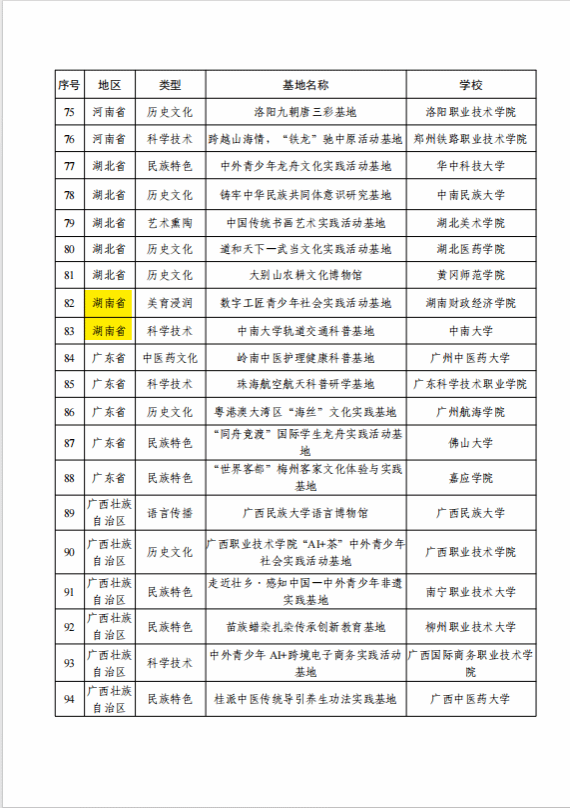 | 序号 | 地区 | 类型 | 基地名称 | 学校 |
|---|---|---|---|---|
| 75 | 河南省 | 历史文化 | 洛阳九朝唐三彩基地 | 洛阳职业技术学院 |
| 76 | 河南省 | 科学技术 | 跨越山海情，“铁龙”驰中原活动基地 | 郑州铁路职业技术学院 |
| 77 | 湖北省 | 民族特色 | 中外青少年龙舟文化实践活动基地 | 华中科技大学 |
| 78 | 湖北省 | 历史文化 | 铸牢中华民族共同体意识研究基地 | 中南民族大学 |
| 79 | 湖北省 | 艺术熏陶 | 中国传统书画艺术实践活动基地 | 湖北美术学院 |
| 80 | 湖北省 | 历史文化 | 道和天下—武当文化实践活动基地 | 湖北医药学院 |
| 81 | 湖北省 | 历史文化 | 大别山农耕文化博物馆 | 黄冈师范学院 |
| 82 | 湖南省 | 美育浸润 | 数字工匠青少年社会实践活动基地 | 湖南财政经济学院 |
| 83 | 湖南省 | 科学技术 | 中南大学轨道交通科普基地 | 中南大学 |
| 84 | 广东省 | 中医药文化 | 岭南中医护理健康科普基地 | 广州中医药大学 |
| 85 | 广东省 | 科学技术 | 珠海航空航天科普研学基地 | 广东科学技术职业学院 |
| 86 | 广东省 | 历史文化 | 粤港澳大湾区“海丝”文化实践基地 | 广州航海学院 |
| 87 | 广东省 | 民族特色 | “同舟竞渡”国际学生龙舟实践活动基地 | 佛山大学 |
| 88 | 广东省 | 民族特色 | “世界客都”梅州客家文化体验与实践基地 | 嘉应学院 |
| 89 | 广西壮族自治区 | 语言传播 | 广西民族大学语言博物馆 | 广西民族大学 |
| 90 | 广西壮族自治区 | 历史文化 | 广西职业技术学院“AI+茶”中外青少年社会实践活动基地 | 广西职业技术学院 |
| 91 | 广西壮族自治区 | 民族特色 | 走近壮乡·感知中国—中外青少年非遗实践基地 | 南宁职业技术大学 |
| 92 | 广西壮族自治区 | 民族特色 | 苗族蜡染扎染传承创新教育基地 | 柳州职业技术大学 |
| 93 | 广西壮族自治区 | 科学技术 | 中外青少年 AI+跨境电子商务实践活动基地 | 广西国际商务职业技术学院 |
| 94 | 广西壮族自治区 | 民族特色 | 桂派中医传统导引养生功法实践基地 | 广西中医药大学 |